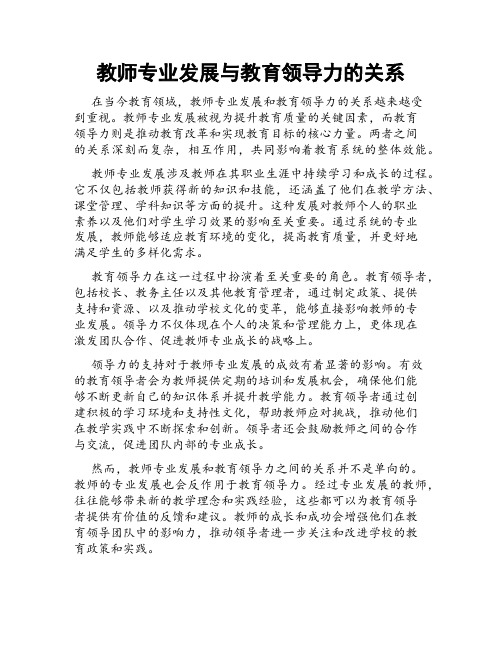 教师专业发展与教育领导力的关系

在当今教育领域，教师专业发展和教育领导力的关系越来越受到重视。教师专业发展被视为提升教育质量的关键因素，而教育领导力则是推动教育改革和实现教育目标的核心力量。两者之间的关系深刻而复杂，相互作用，共同影响着教育系统的整体效能。

教师专业发展涉及教师在其职业生涯中持续学习和成长的过程。它不仅包括教师获得新的知识和技能，还涵盖了他们在教学方法、课堂管理、学科知识等方面的提升。这种发展对教师个人的职业素养以及他们对学生学习效果的影响至关重要。通过系统的专业发展，教师能够适应教育环境的变化，提高教育质量，并更好地满足学生的多样化需求。

教育领导力在这一过程中扮演着至关重要的角色。教育领导者，包括校长、教务主任以及其他教育管理者，通过制定政策、提供支持和资源、以及推动学校文化的变革，能够直接影响教师的专业发展。领导力不仅体现在个人的决策和管理能力上，更体现在激发团队合作、促进教师专业成长的战略上。

领导力的支持对于教师专业发展的成效有着显著的影响。有效的教育领导者会为教师提供定期的培训和发展机会，确保他们能够不断更新自己的知识体系并提升教学能力。教育领导者通过创建积极的学习环境和支持性文化，帮助教师应对挑战，推动他们在教学实践中不断探索和创新。领导者还会鼓励教师之间的合作与交流，促进团队内部的专业成长。

然而，教师专业发展和教育领导力之间的关系并不是单向的。教师的专业发展也会反作用于教育领导力。经过专业发展的教师，往往能够带来新的教学理念和实践经验，这些都可以为教育领导者提供有价值的反馈和建议。教师的成长和成功会增强他们在教育领导团队中的影响力，推动领导者进一步关注和改进学校的教育政策和实践。